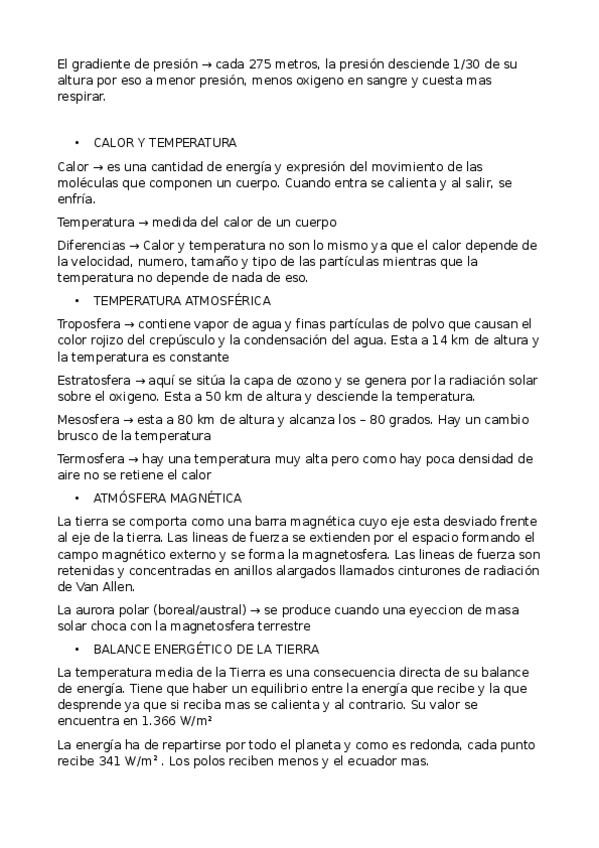 El gradiente de presión → cada 275 metros, la presión desciende 1/30 de su altura por eso a menor presión, menos oxigeno en sangre y cuesta mas respirar.

• CALOR Y TEMPERATURA

Calor → es una cantidad de energía y expresión del movimiento de las moléculas que componen un cuerpo. Cuando entra se calienta y al salir, se enfría.

Temperatura → medida del calor de un cuerpo

Diferencias → Calor y temperatura no son lo mismo ya que el calor depende de la velocidad, numero, tamaño y tipo de las partículas mientras que la temperatura no depende de nada de eso.

• TEMPERATURA ATMOSFÉRICA

Troposfera → contiene vapor de agua y finas partículas de polvo que causan el color rojizo del crepúsculo y la condensación del agua. Esta a 14 km de altura y la temperatura es constante

Estratosfera → aquí se sitúa la capa de ozono y se genera por la radiación solar sobre el oxigeno. Esta a 50 km de altura y desciende la temperatura.

Mesosfera → esta a 80 km de altura y alcanza los – 80 grados. Hay un cambio brusco de la temperatura

Termosfera → hay una temperatura muy alta pero como hay poca densidad de aire no se retiene el calor

• ATMÓSFERA MAGNÉTICA

La tierra se comporta como una barra magnética cuyo eje esta desviado frente al eje de la tierra. Las lineas de fuerza se extienden por el espacio formando el campo magnético externo y se forma la magnetosfera. Las lineas de fuerza son retenidas y concentradas en anillos alargados llamados cinturones de radiación de Van Allen.

La aurora polar (boreal/austral) → se produce cuando una eyeccion de masa solar choca con la magnetosfera terrestre

• BALANCE ENERGÉTICO DE LA TIERRA

La temperatura media de la Tierra es una consecuencia directa de su balance de energía. Tiene que haber un equilibrio entre la energía que recibe y la que desprende ya que si reciba mas se calienta y al contrario. Su valor se encuentra en 1.366 W/m²

La energía ha de repartirse por todo el planeta y como es redonda, cada punto recibe 341 W/m² . Los polos reciben menos y el ecuador mas.